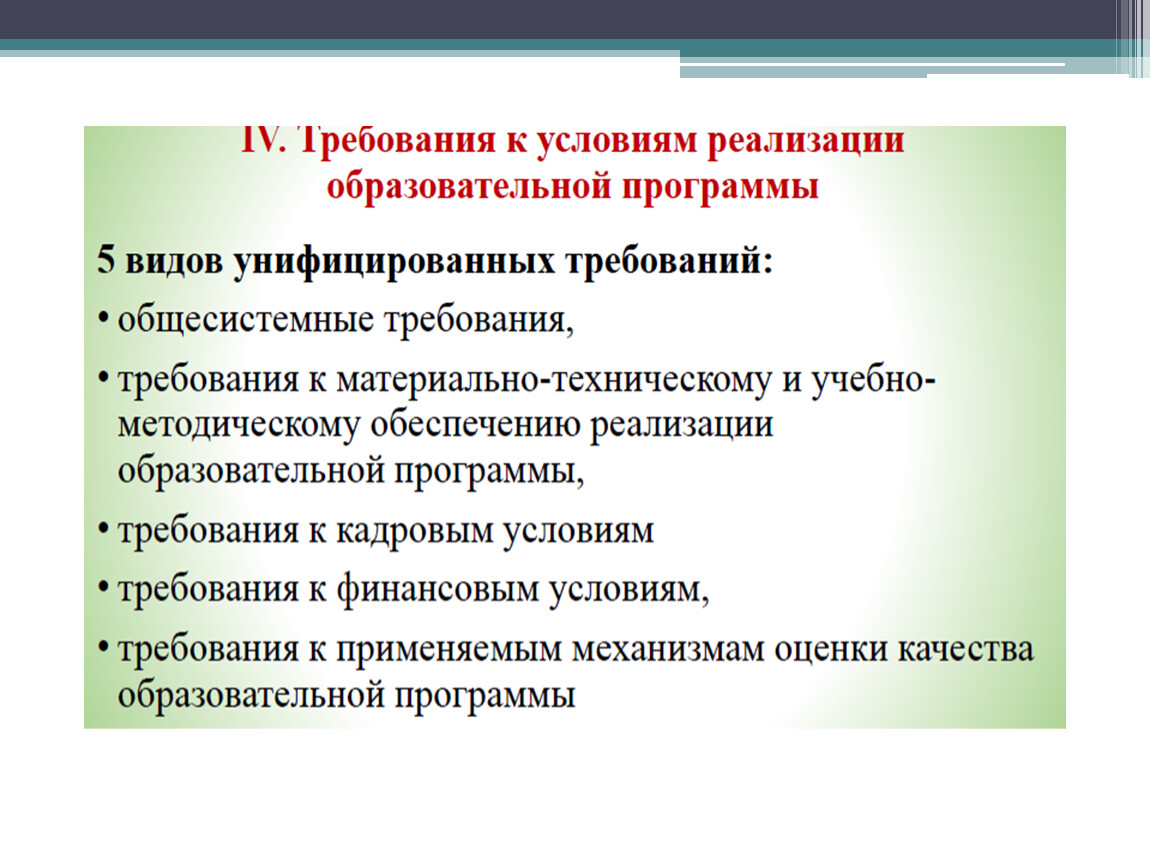 IV. Требования к условиям реализации образовательной программы

5 видов унифицированных требований:

• общесистемные требования,

• требования к материально-техническому и учебно-методическому обеспечению реализации образовательной программы,

• требования к кадровым условиям

• требования к финансовым условиям,

• требования к применяемым механизмам оценки качества образовательной программы